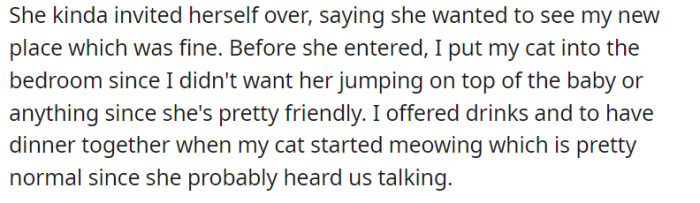 She kinda invited herself over, saying she wanted to see my new place which was fine. Before she entered, I put my cat into the bedroom since I didn't want her jumping on top of the baby or anything since she's pretty friendly. I offered drinks and to have dinner together when my cat started meowing which is pretty normal since she probably heard us talking.